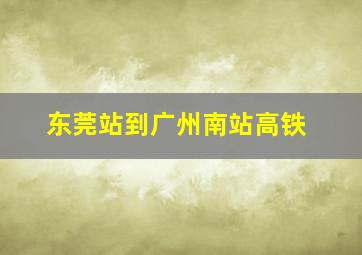 东莞站到广州南站高铁